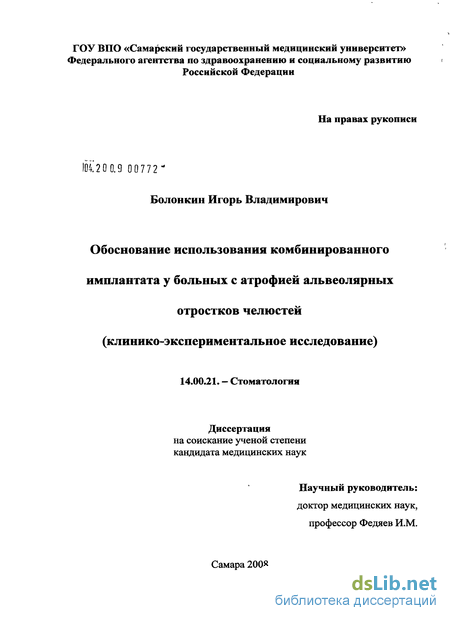 ГОУ ВПО «Самарский государственный медицинский университет»
Федерального агентства по здравоохранению и социальному развитию
Российской Федерации

На правах рукописи

04.2009 00772

Болонкин Игорь Владимирович

Обоснование использования комбинированного имплантата у больных с атрофией альвеолярных отростков челюстей

(клинико-экспериментальное исследование)

14.00.21. – Стоматология

Диссертация
на соискание ученой степени
кандидата медицинских наук

Научный руководитель:
доктор медицинских наук,
профессор Федяев И.М.

Самара 2008

dsLib.net
библиотека диссертаций